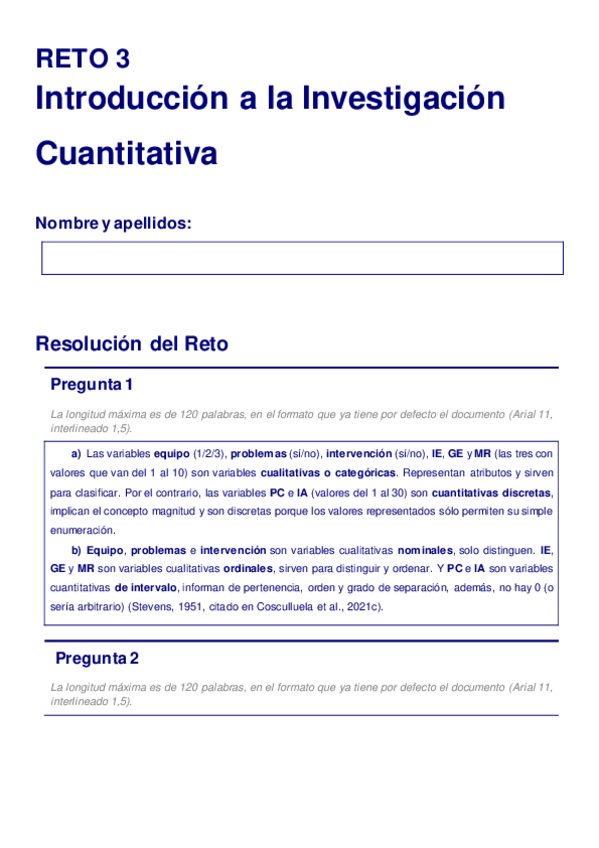 RETO 3
Introducción a la Investigación Cuantitativa

Nombre y apellidos:

Resolución del Reto

Pregunta 1

La longitud máxima es de 120 palabras, en el formato que ya tiene por defecto el documento (Arial 11, interlineado 1,5).

a) Las variables equipo (1/2/3), problemas (si/no), intervención (si/no), IE, GE y MR (las tres con valores que van del 1 al 10) son variables cualitativas o categóricas. Representan atributos y sirven para clasificar. Por el contrario, las variables PC e IA (valores del 1 al 30) son cuantitativas discretas, implican el concepto magnitud y son discretas porque los valores representados sólo permiten su simple enumeración.

b) Equipo, problemas e intervención son variables cualitativas nominales, solo distinguen. IE, GE y MR son variables cualitativas ordinales, sirven para distinguir y ordenar. Y PC e IA son variables cuantitativas de intervalo, informan de pertenencia, orden y grado de separación, además, no hay 0 (o sería arbitrario) (Stevens, 1951, citado en Cosculluela et al., 2021c).

Pregunta 2

La longitud máxima es de 120 palabras, en el formato que ya tiene por defecto el documento (Arial 11, interlineado 1,5).